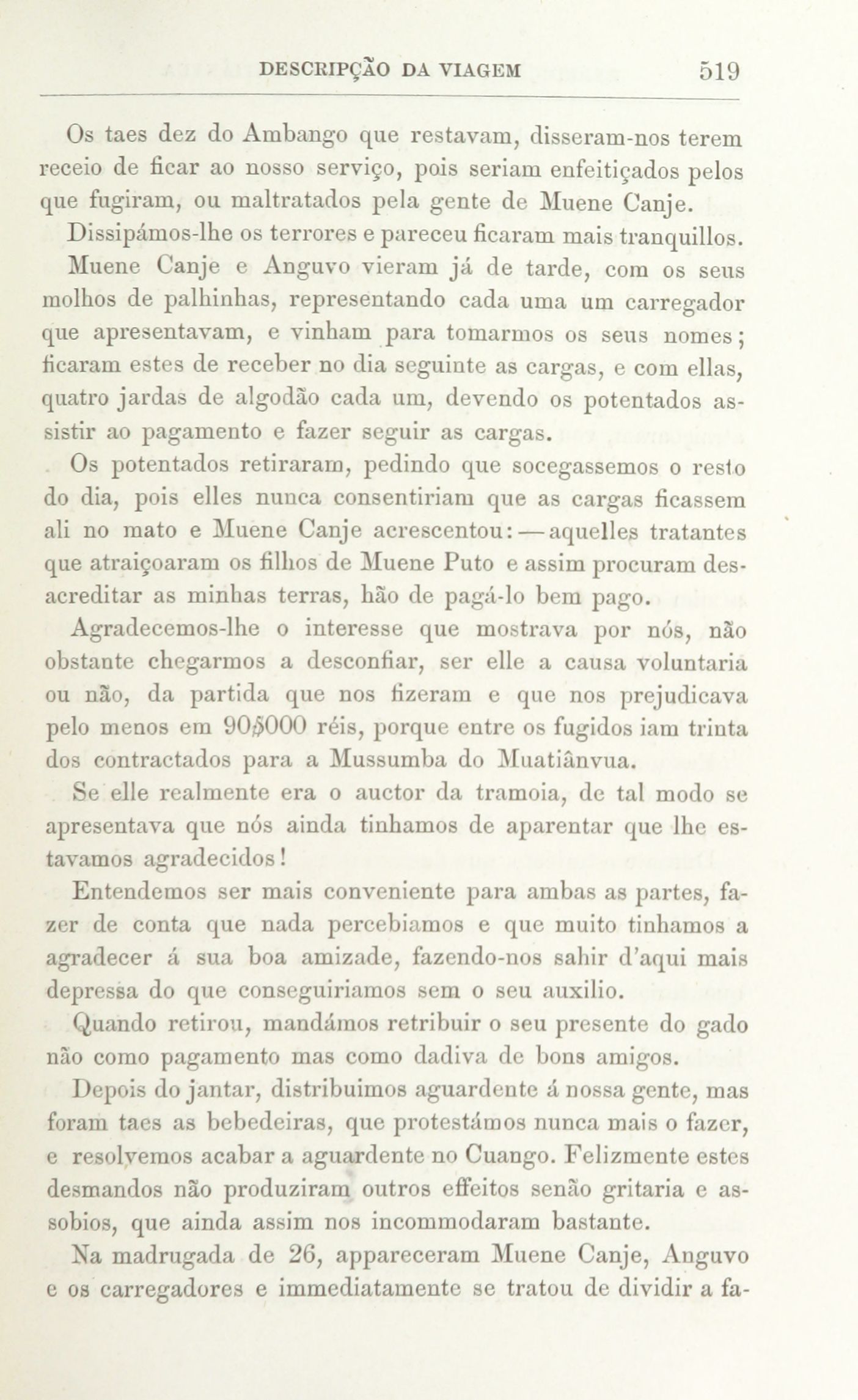 DESCRIPÇÃO DA VIAGEM 519

Os taes dez do Ambango que restavam, disseram-nos terem receio de ficar ao nosso serviço, pois seriam enfeitiçados pelos que fugiram, ou maltratados pela gente de Muene Canje.

Dissipámos-lhe os terrores e pareceu ficaram mais tranquillos.

Muene Canje e Anguvo vieram já de tarde, com os seus molhos de palhinhas, representando cada uma um carregador que apresentavam, e vinham para tomarmos os seus nomes; ficaram estes de receber no dia seguinte as cargas, e com ellas, quatro jardas de algodão cada um, devendo os potentados assistir ao pagamento e fazer seguir as cargas.

Os potentados retiraram, pedindo que socegassemos o resto do dia, pois elles nunca consentiriam que as cargas ficassem ali no mato e Muene Canje acrescentou: — aquelles tratantes que atraiçoaram os filhos de Muene Puto e assim procuram desacreditar as minhas terras, hão de pagá-lo bem pago.

Agradecemos-lhe o interesse que mostrava por nós, não obstante chegarmos a desconfiar, ser elle a causa voluntaria ou não, da partida que nos fizeram e que nos prejudicava pelo menos em 90$000 réis, porque entre os fugidos iam trinta dos contractados para a Mussumba do Muatiânvua.

Se elle realmente era o auctor da tramoia, de tal modo se apresentava que nós ainda tinhamos de aparentar que lhe estavamos agradecidos!

Entendemos ser mais conveniente para ambas as partes, fazer de conta que nada percebiamos e que muito tinhamos a agradecer á sua boa amizade, fazendo-nos sahir d'aqui mais depressa do que conseguiriamos sem o seu auxilio.

Quando retirou, mandámos retribuir o seu presente do gado não como pagamento mas como dadiva de bons amigos.

Depois do jantar, distribuimos aguardente á nossa gente, mas foram taes as bebedeiras, que protestámos nunca mais o fazer, e resolvemos acabar a aguardente no Cuango. Felizmente estes desmandos não produziram outros effeitos senão gritaria e assobios, que ainda assim nos incommodaram bastante.

Na madrugada de 26, appareceram Muene Canje, Anguvo e os carregadores e immediatamente se tratou de dividir a fa-